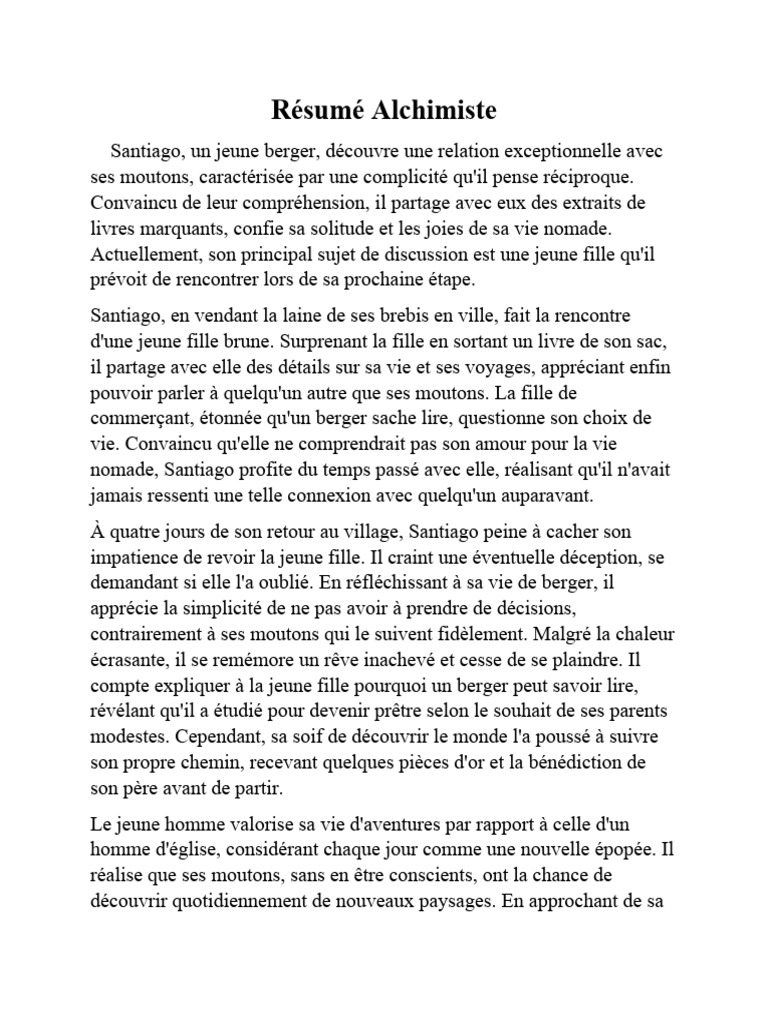 Résumé Alchimiste

Santiago, un jeune berger, découvre une relation exceptionnelle avec ses moutons, caractérisée par une complicité qu'il pense réciproque. Convaincu de leur compréhension, il partage avec eux des extraits de livres marquants, confie sa solitude et les joies de sa vie nomade. Actuellement, son principal sujet de discussion est une jeune fille qu'il prévoit de rencontrer lors de sa prochaine étape.

Santiago, en vendant la laine de ses brebis en ville, fait la rencontre d'une jeune fille brune. Surprenant la fille en sortant un livre de son sac, il partage avec elle des détails sur sa vie et ses voyages, appréciant enfin pouvoir parler à quelqu'un autre que ses moutons. La fille de commerçant, étonnée qu'un berger sache lire, questionne son choix de vie. Convaincu qu'elle ne comprendrait pas son amour pour la vie nomade, Santiago profite du temps passé avec elle, réalisant qu'il n'avait jamais ressenti une telle connexion avec quelqu'un auparavant.

À quatre jours de son retour au village, Santiago peine à cacher son impatience de revoir la jeune fille. Il craint une éventuelle déception, se demandant si elle l'a oublié. En réfléchissant à sa vie de berger, il apprécie la simplicité de ne pas avoir à prendre de décisions, contrairement à ses moutons qui le suivent fidèlement. Malgré la chaleur écrasante, il se remémore un rêve inachevé et cesse de se plaindre. Il compte expliquer à la jeune fille pourquoi un berger peut savoir lire, révélant qu'il a étudié pour devenir prêtre selon le souhait de ses parents modestes. Cependant, sa soif de découvrir le monde l'a poussé à suivre son propre chemin, recevant quelques pièces d'or et la bénédiction de son père avant de partir.

Le jeune homme valorise sa vie d'aventures par rapport à celle d'un homme d'église, considérant chaque jour comme une nouvelle épopée. Il réalise que ses moutons, sans en être conscients, ont la chance de découvrir quotidiennement de nouveaux paysages. En approchant de sa